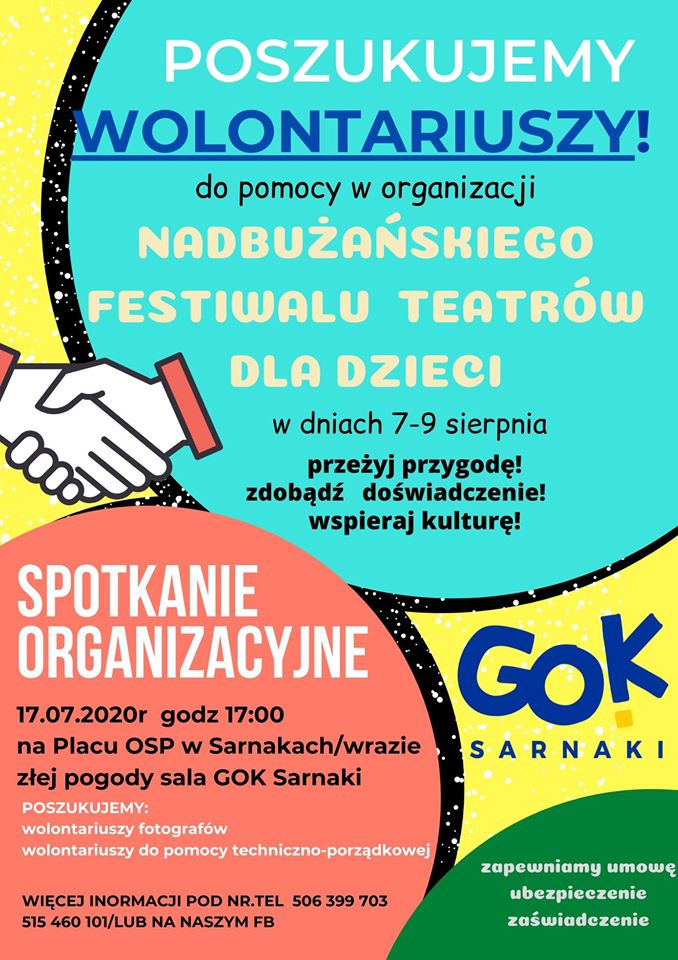 POSZUKUJEMY
WOLONTARIUSZY!
do pomocy w organizacji
NADBUŻAŃSKIEGO
FESTIWALU TEATRÓW
DLA DZIECI
w dniach 7-9 sierpnia

przeżyj przygodę!
zdobądź doświadczenie!
wspieraj kulturę!

SPOTKANIE
ORGANIZACYJNE

17.07.2020r godz 17:00
na Placu OSP w Sarnakach/wrazie złej pogody sala GOK Sarnaki

POSZUKUJEMY:
wolontariuszy fotografów
wolontariuszy do pomocy techniczno-porządkowej

WIĘCEJ INORMACJI POD NR.TEL 506 399 703
515 460 101/LUB NA NASZYM FB

GOK
SARNAKI

zapewniamy umowę
ubezpieczenie
zaświadczenie